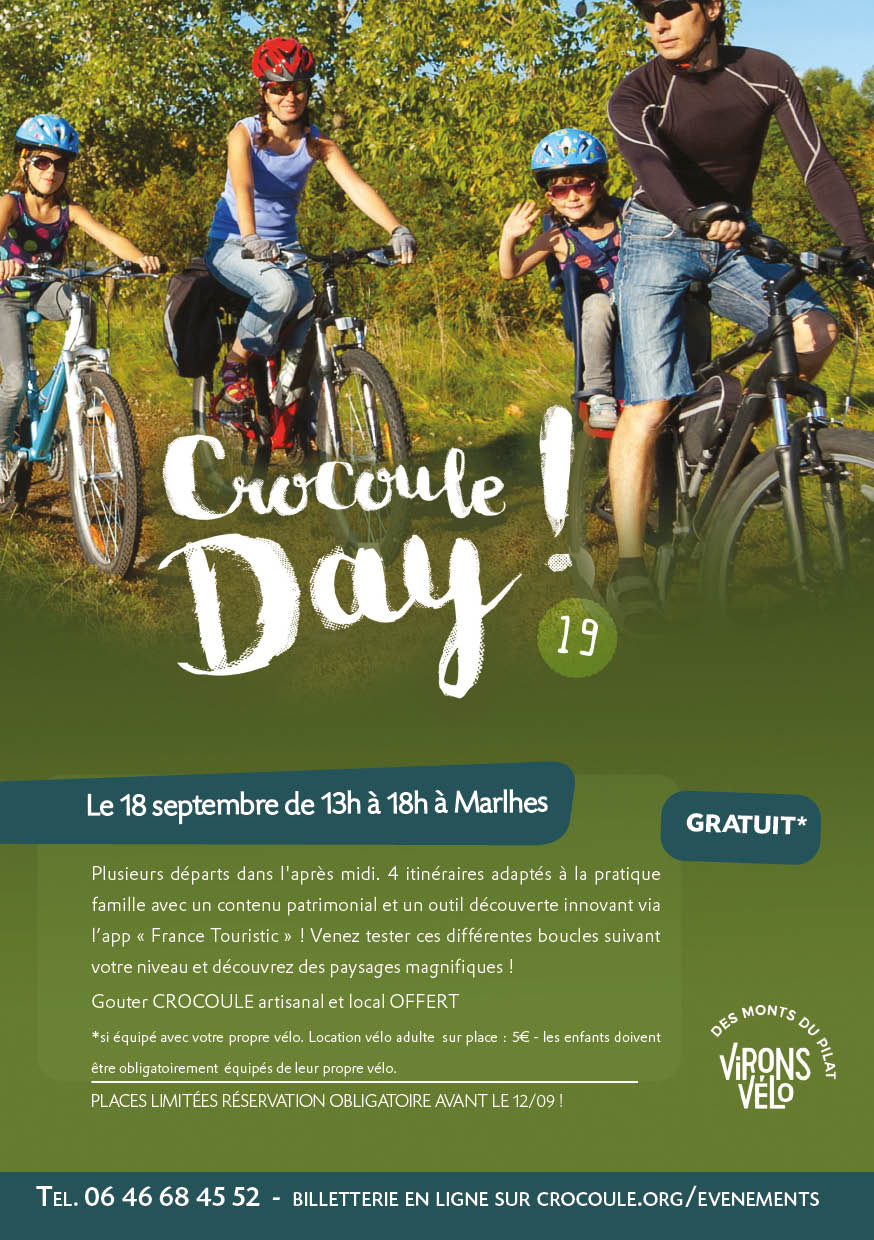 Crocoule Day !
19

Le 18 septembre de 13h à 18h à Marlhes

GRATUIT*

Plusieurs départs dans l'après midi. 4 itinéraires adaptés à la pratique famille avec un contenu patrimonial et un outil découverte innovant via l'app « France Touristic » ! Venez tester ces différentes boucles suivant votre niveau et découvrez des paysages magnifiques !

Gouter CROCOULE artisanal et local OFFERT

*si équipé avec votre propre vélo. Location vélo adulte sur place : 5€ - les enfants doivent être obligatoirement équipés de leur propre vélo.

PLACES LIMITÉES RÉSERVATION OBLIGATOIRE AVANT LE 12/09 !

DES MONTS DU PILAT
VIRONS VÉLO

TEL. 06 46 68 45 52 - BILLETTERIE EN LIGNE SUR CROCOULE.ORG/EVENEMENTS